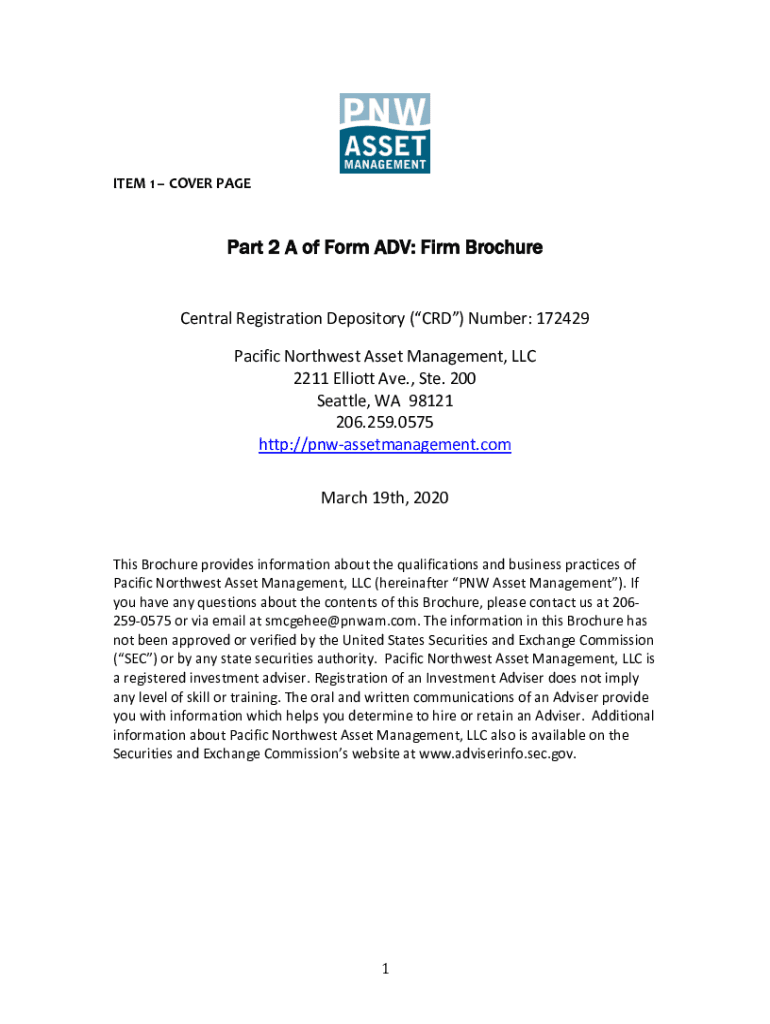 PNW
ASSET
MANAGEMENT

ITEM 1 – COVER PAGE

Part 2 A of Form ADV: Firm Brochure

Central Registration Depository ("CRD") Number: 172429

Pacific Northwest Asset Management, LLC
2211 Elliott Ave., Ste. 200
Seattle, WA 98121
206.259.0575
http://pnw-assetmanagement.com

March 19th, 2020

This Brochure provides information about the qualifications and business practices of Pacific Northwest Asset Management, LLC (hereinafter "PNW Asset Management"). If you have any questions about the contents of this Brochure, please contact us at 206-259-0575 or via email at smcgehee@pnwam.com. The information in this Brochure has not been approved or verified by the United States Securities and Exchange Commission ("SEC") or by any state securities authority. Pacific Northwest Asset Management, LLC is a registered investment adviser. Registration of an Investment Adviser does not imply any level of skill or training. The oral and written communications of an Adviser provide you with information which helps you determine to hire or retain an Adviser. Additional information about Pacific Northwest Asset Management, LLC also is available on the Securities and Exchange Commission's website at www.adviserinfo.sec.gov.

1